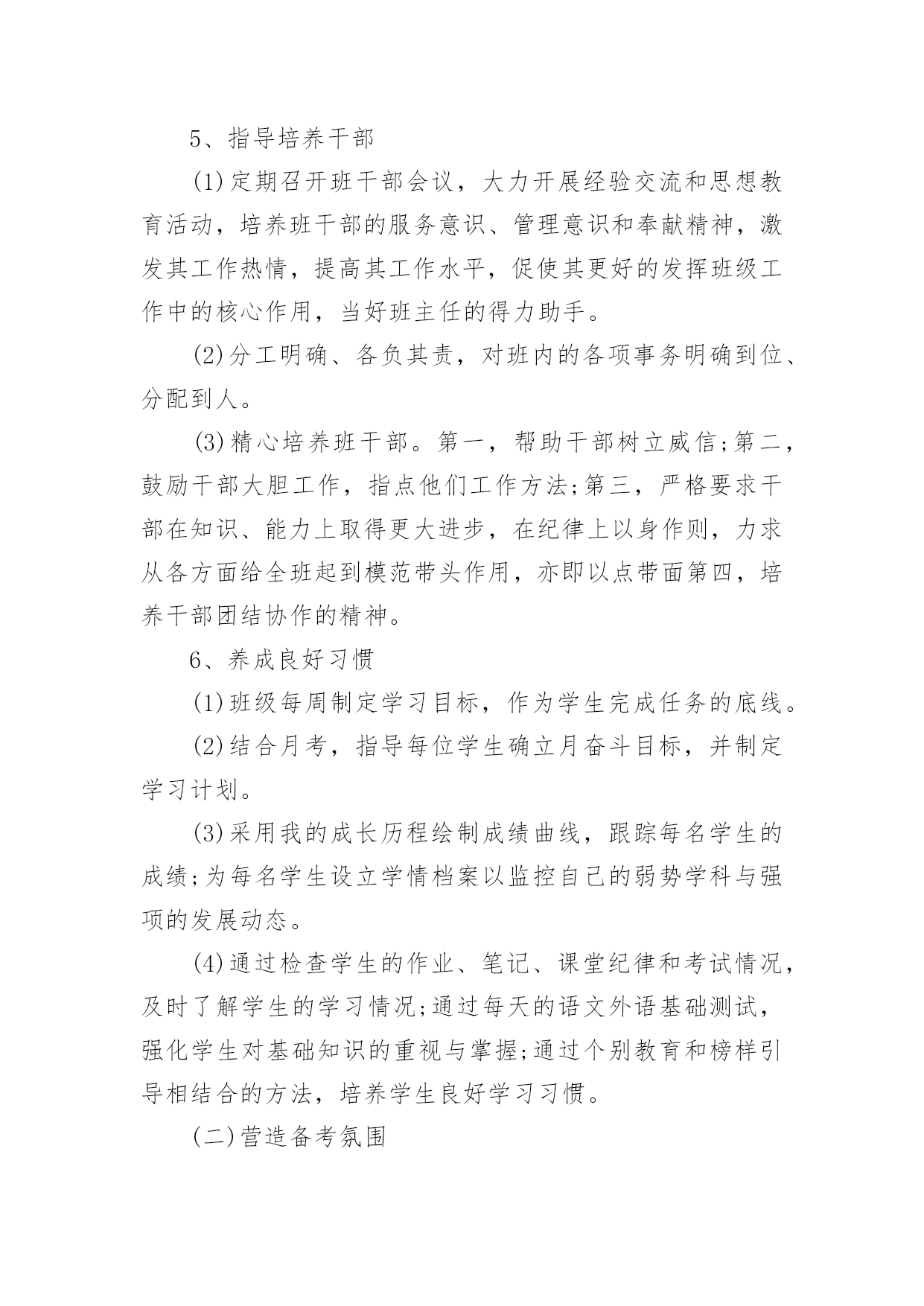 5、指导培养干部

(1)定期召开班干部会议，大力开展经验交流和思想教育活动，培养班干部的服务意识、管理意识和奉献精神，激发其工作热情，提高其工作水平，促使其更好的发挥班级工作中的核心作用，当好班主任的得力助手。

(2)分工明确、各负其责，对班内的各项事务明确到位、分配到人。

(3)精心培养班干部。第一，帮助干部树立威信;第二，鼓励干部大胆工作，指点他们工作方法;第三，严格要求干部在知识、能力上取得更大进步，在纪律上以身作则，力求从各方面给全班起到模范带头作用，亦即以点带面第四，培养干部团结协作的精神。

6、养成良好习惯

(1)班级每周制定学习目标，作为学生完成任务的底线。

(2)结合月考，指导每位学生确立月奋斗目标，并制定学习计划。

(3)采用我的成长历程绘制成绩曲线，跟踪每名学生的成绩;为每名学生设立学情档案以监控自己的弱势学科与强项的发展动态。

(4)通过检查学生的作业、笔记、课堂纪律和考试情况，及时了解学生的学习情况;通过每天的语文外语基础测试，强化学生对基础知识的重视与掌握;通过个别教育和榜样引导相结合的方法，培养学生良好学习习惯。

(二)营造备考氛围